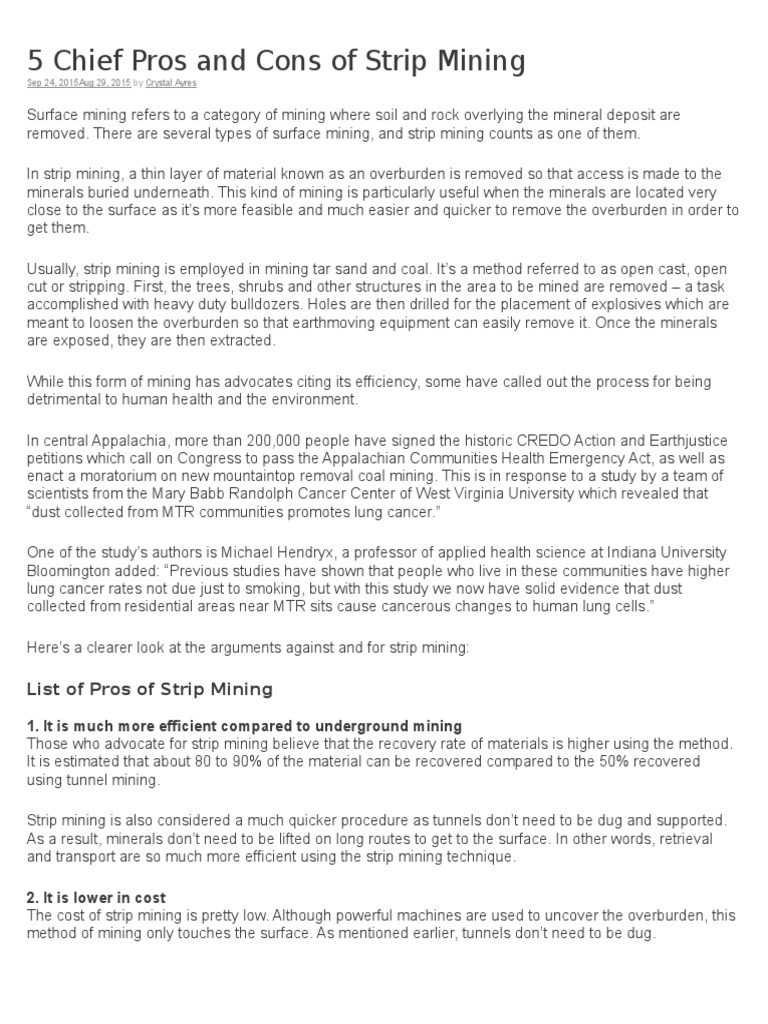 5 Chief Pros and Cons of Strip Mining

Sep 24, 2015Aug 29, 2015 by Crystal Ayres

Surface mining refers to a category of mining where soil and rock overlying the mineral deposit are removed. There are several types of surface mining, and strip mining counts as one of them.

In strip mining, a thin layer of material known as an overburden is removed so that access is made to the minerals buried underneath. This kind of mining is particularly useful when the minerals are located very close to the surface as it's more feasible and much easier and quicker to remove the overburden in order to get them.

Usually, strip mining is employed in mining tar sand and coal. It's a method referred to as open cast, open cut or stripping. First, the trees, shrubs and other structures in the area to be mined are removed – a task accomplished with heavy duty bulldozers. Holes are then drilled for the placement of explosives which are meant to loosen the overburden so that earthmoving equipment can easily remove it. Once the minerals are exposed, they are then extracted.

While this form of mining has advocates citing its efficiency, some have called out the process for being detrimental to human health and the environment.

In central Appalachia, more than 200,000 people have signed the historic CREDO Action and Earthjustice petitions which call on Congress to pass the Appalachian Communities Health Emergency Act, as well as enact a moratorium on new mountaintop removal coal mining. This is in response to a study by a team of scientists from the Mary Babb Randolph Cancer Center of West Virginia University which revealed that "dust collected from MTR communities promotes lung cancer."

One of the study's authors is Michael Hendryx, a professor of applied health science at Indiana University Bloomington added: "Previous studies have shown that people who live in these communities have higher lung cancer rates not due just to smoking, but with this study we now have solid evidence that dust collected from residential areas near MTR sits cause cancerous changes to human lung cells."

Here's a clearer look at the arguments against and for strip mining:

List of Pros of Strip Mining

1. It is much more efficient compared to underground mining
Those who advocate for strip mining believe that the recovery rate of materials is higher using the method. It is estimated that about 80 to 90% of the material can be recovered compared to the 50% recovered using tunnel mining.

Strip mining is also considered a much quicker procedure as tunnels don't need to be dug and supported. As a result, minerals don't need to be lifted on long routes to get to the surface. In other words, retrieval and transport are so much more efficient using the strip mining technique.

2. It is lower in cost
The cost of strip mining is pretty low. Although powerful machines are used to uncover the overburden, this method of mining only touches the surface. As mentioned earlier, tunnels don't need to be dug.